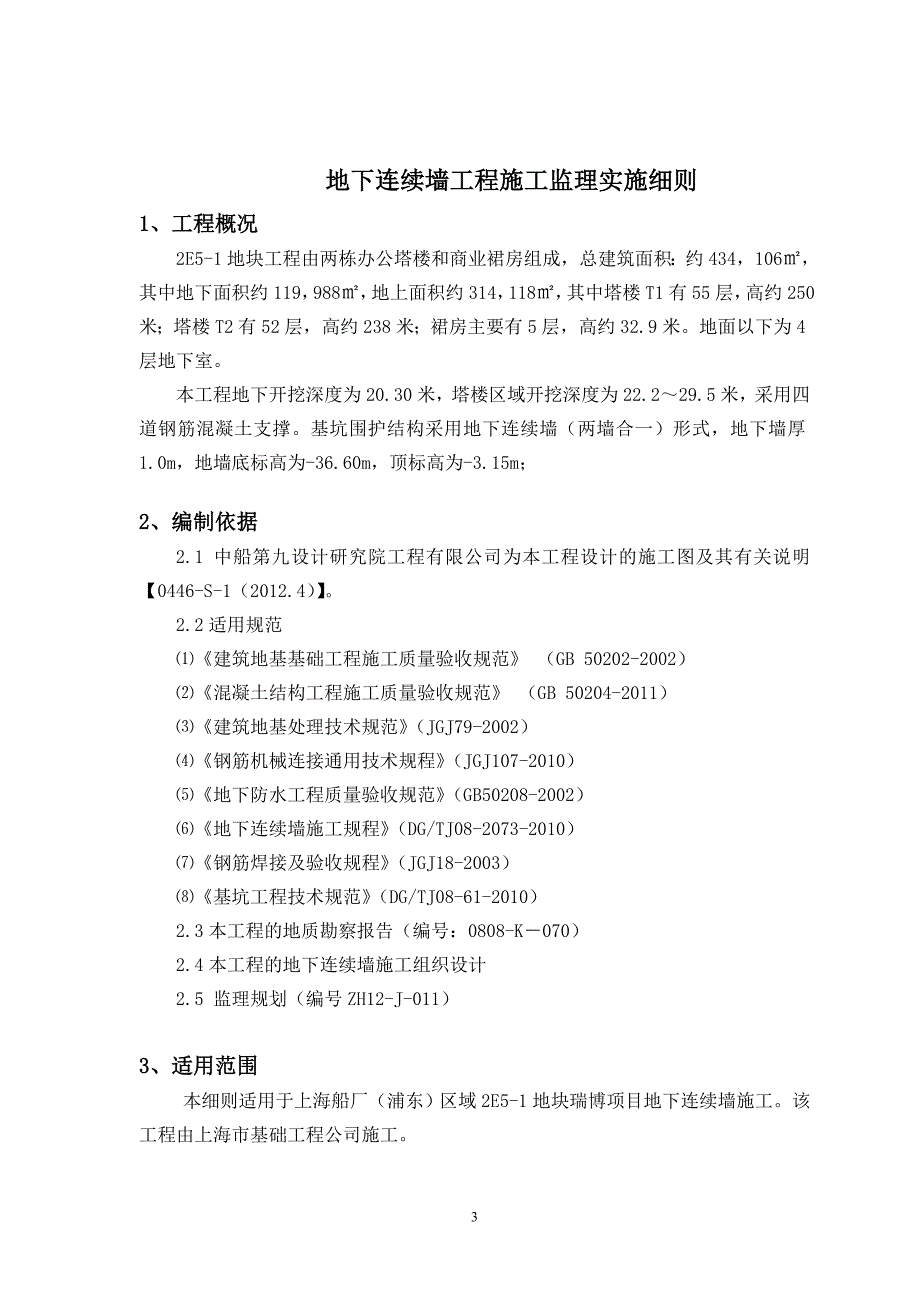 地下连续墙工程施工监理实施细则

1、工程概况

2E5-1 地块工程由两栋办公塔楼和商业裙房组成，总建筑面积：约 434，106㎡，其中地下面积约 119，988㎡，地上面积约 314，118㎡，其中塔楼 T1 有 55 层，高约 250 米；塔楼 T2 有 52 层，高约 238 米；裙房主要有 5 层，高约 32.9 米。地面以下为 4 层地下室。

本工程地下开挖深度为 20.30 米，塔楼区域开挖深度为 22.2～29.5 米，采用四道钢筋混凝土支撑。基坑围护结构采用地下连续墙（两墙合一）形式，地下墙厚 1.0m，地墙底标高为-36.60m，顶标高为-3.15m；

2、编制依据

2.1 中船第九设计研究院工程有限公司为本工程设计的施工图及其有关说明【0446-S-1（2012.4）】。

2.2 适用规范

⑴《建筑地基基础工程施工质量验收规范》 （GB 50202-2002）

⑵《混凝土结构工程施工质量验收规范》 （GB 50204-2011）

⑶《建筑地基处理技术规范》（JGJ79-2002）

⑷《钢筋机械连接通用技术规程》（JGJ107-2010）

⑸《地下防水工程质量验收规范》（GB50208-2002）

⑹《地下连续墙施工规程》（DG/TJ08-2073-2010）

⑺《钢筋焊接及验收规程》（JGJ18-2003）

⑻《基坑工程技术规范》（DG/TJ08-61-2010）

2.3 本工程的地质勘察报告（编号：0808-K－070）

2.4 本工程的地下连续墙施工组织设计

2.5 监理规划（编号 ZH12-J-011）

3、适用范围

本细则适用于上海船厂（浦东）区域 2E5-1 地块瑞博项目地下连续墙施工。该工程由上海市基础工程公司施工。

3